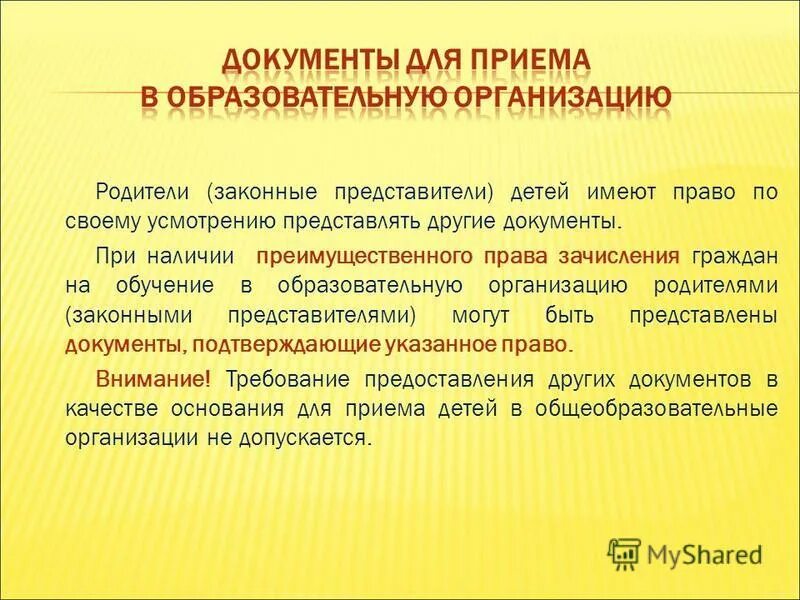 ДОКУМЕНТЫ ДЛЯ ПРИЕМА
В ОБРАЗОВАТЕЛЬНУЮ ОРГАНИЗАЦИЮ

Родители (законные представители) детей имеют право по своему усмотрению представлять другие документы.

При наличии преимущественного права зачисления граждан на обучение в образовательную организацию родителями (законными представителями) могут быть представлены документы, подтверждающие указанное право.

Внимание! Требование предоставления других документов в качестве основания для приема детей в общеобразовательные организации не допускается.

MyShared